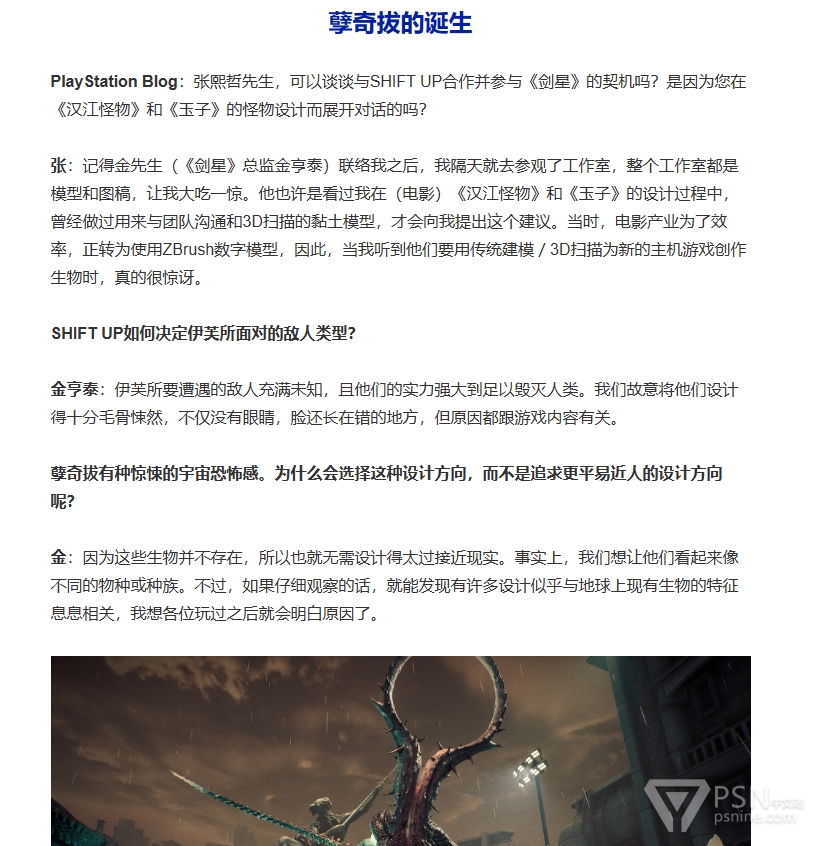 孽奇拔的诞生

PlayStation Blog：张熙哲先生，可以谈谈与SHIFT UP合作并参与《剑星》的契机吗？是因为您在《汉江怪物》和《玉子》的怪物设计而展开对话的吗？

张：记得金先生（《剑星》总监金亨泰）联络我之后，我隔天就去参观了工作室，整个工作室都是模型和图稿，让我大吃一惊。他也许是看过我在（电影）《汉江怪物》和《玉子》的设计过程中，曾经做过用来与团队沟通和3D扫描的黏土模型，才会向我提出这个建议。当时，电影产业为了效率，正转为使用ZBrush数字模型，因此，当我听到他们要用传统建模 / 3D扫描为新的主机游戏创作生物时，真的很惊讶。

SHIFT UP如何决定伊芙所面对的敌人类型？

金亨泰：伊芙所要遭遇的敌人充满未知，且他们的实力强大到足以毁灭人类。我们故意将他们设计得十分毛骨悚然，不仅没有眼睛，脸还长在错的地方，但原因都跟游戏内容有关。

孽奇拔有种惊悚的宇宙恐怖感。为什么会选择这种设计方向，而不是追求更平易近人的设计方向呢？

金：因为这些生物并不存在，所以也就无需设计得太过接近现实。事实上，我们想让他们看起来像不同的物种或种族。不过，如果仔细观察的话，就能发现有许多设计似乎与地球上现有生物的特征息息相关，我想各位玩过之后就会明白原因了。

PSN中文站
psnine.com